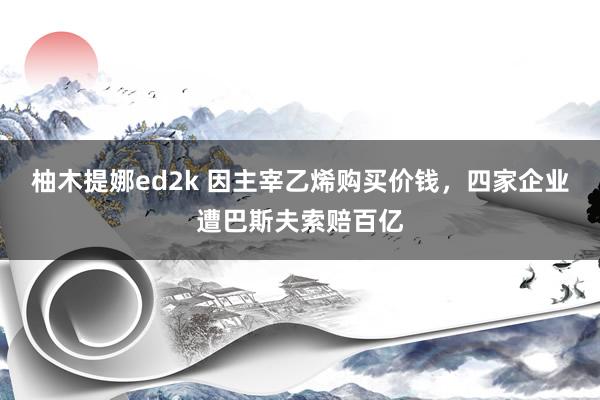 柚木提娜ed2k 因主宰乙烯购买价钱，四家企业遭巴斯夫索赔百亿